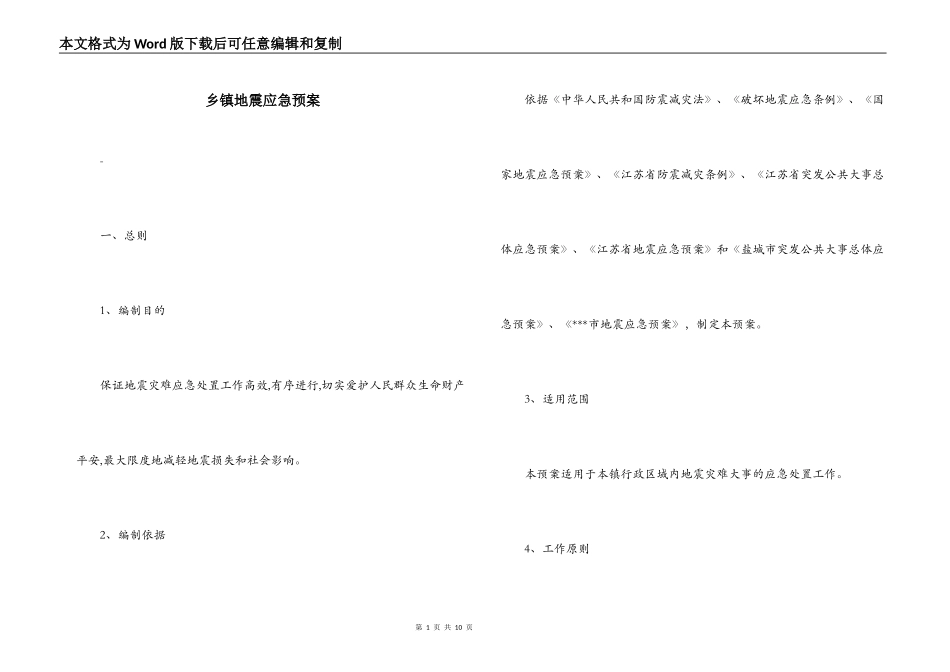 本文格式为Word版下载后可任意编辑和复制

乡镇地震应急预案

一、总则

1、编制目的

保证地震灾难应急处置工作高效,有序进行,切实爱护人民群众生命财产平安,最大限度地减轻地震损失和社会影响。

2、编制依据

依据《中华人民共和国防震减灾法》、《破坏地震应急条例》、《国家地震应急预案》、《江苏省防震减灾条例》、《江苏省突发公共大事总体应急预案》、《江苏省地震应急预案》和《盐城市突发公共大事总体应急预案》、《***市地震应急预案》，制定本预案。

3、适用范围

本预案适用于本镇行政区域内地震灾难大事的应急处置工作。

4、工作原则

第 1 页 共 10 页